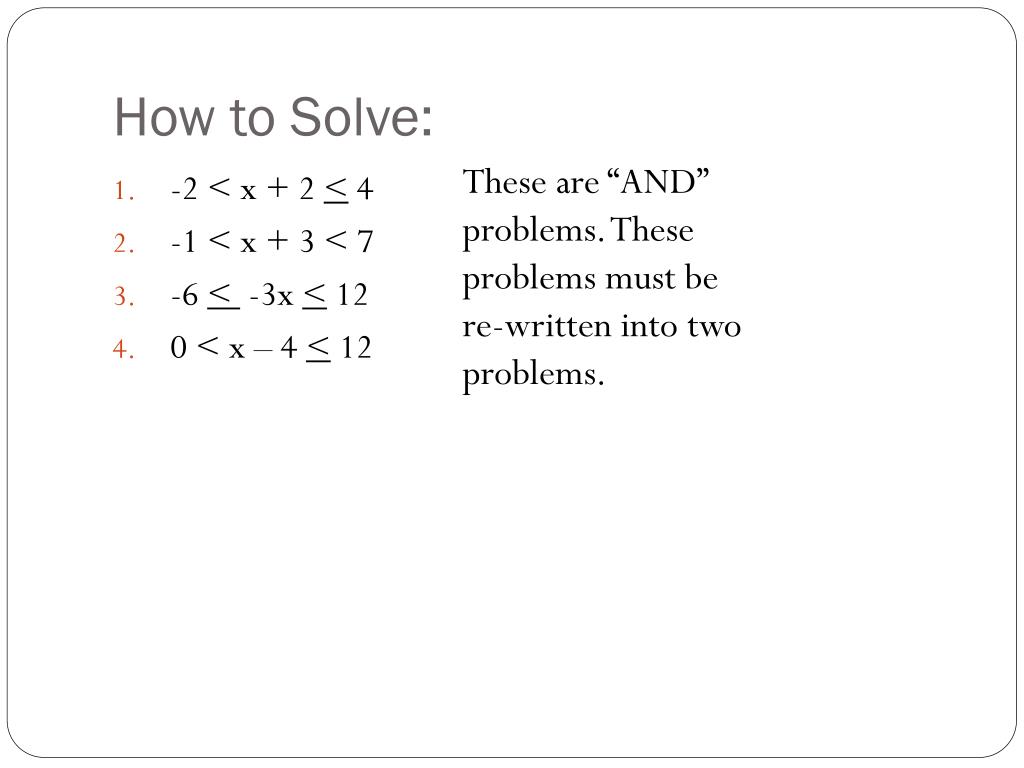 How to Solve:

1. $-2 < x + 2 \leq 4$
2. $-1 < x + 3 < 7$
3. $-6 \leq -3x \leq 12$
4. $0 < x - 4 \leq 12$

These are “AND” problems. These problems must be re-written into two problems.